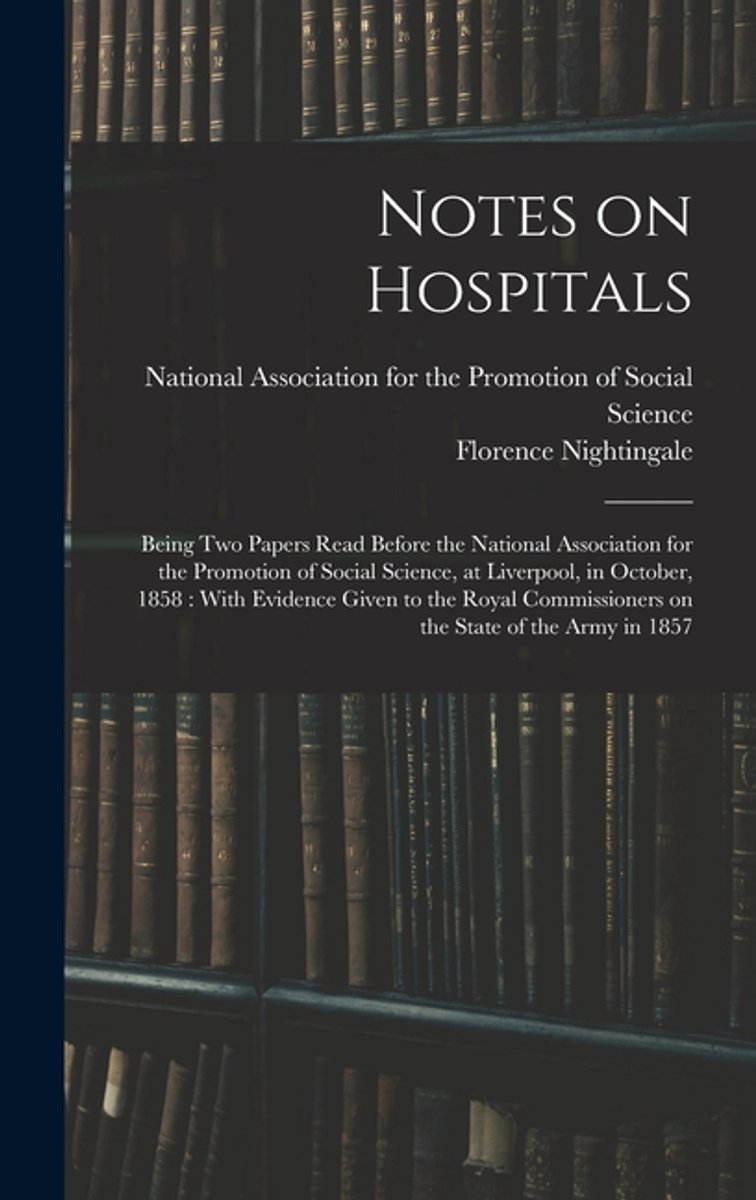 Notes on Hospitals

National Association for the Promotion of Social Science
Florence Nightingale

Being Two Papers Read Before the National Association for the Promotion of Social Science, at Liverpool, in October, 1858 : With Evidence Given to the Royal Commissioners on the State of the Army in 1857